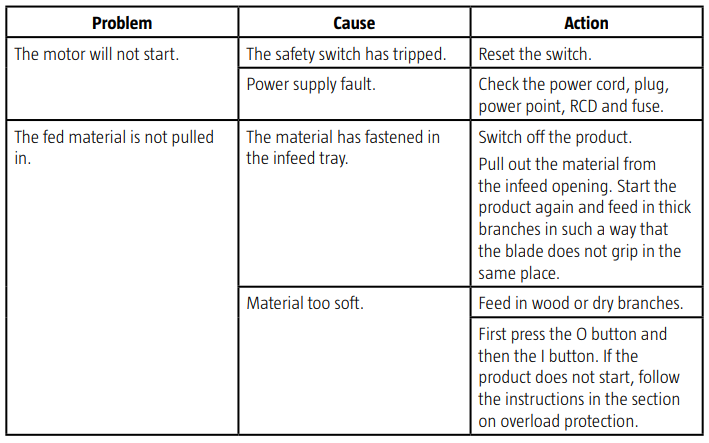 | Problem | Cause | Action |
|---|---|---|
| The motor will not start. | The safety switch has tripped. | Reset the switch. |
| | Power supply fault. | Check the power cord, plug, power point, RCD and fuse. |
| The fed material is not pulled in. | The material has fastened in the infeed tray. | Switch off the product. Pull out the material from the infeed opening. Start the product again and feed in thick branches in such a way that the blade does not grip in the same place. |
| | Material too soft. | Feed in wood or dry branches. |
| | | First press the O button and then the I button. If the product does not start, follow the instructions in the section on overload protection. |